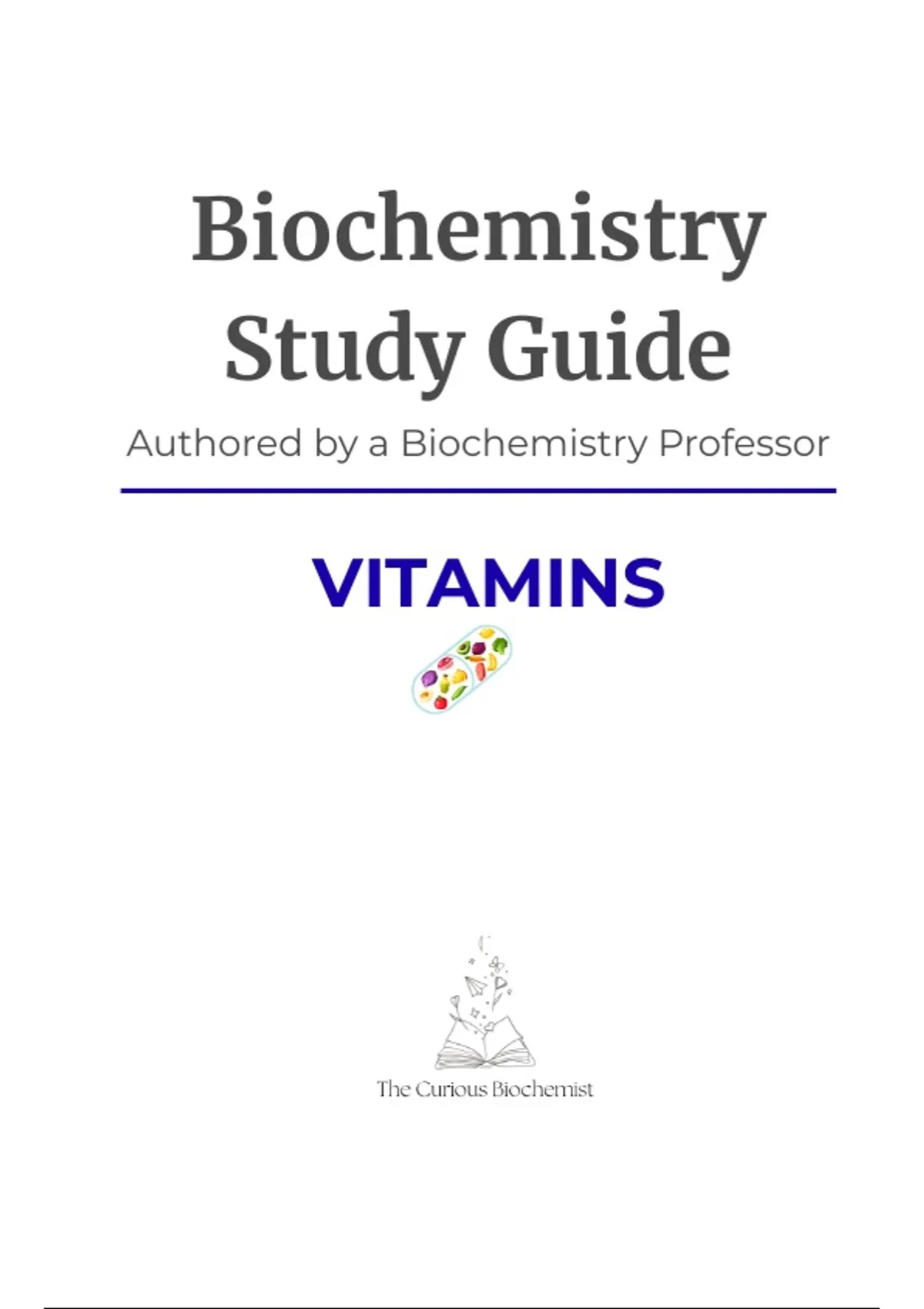 Biochemistry Study Guide

Authored by a Biochemistry Professor

VITAMINS

The Curious Biochemist